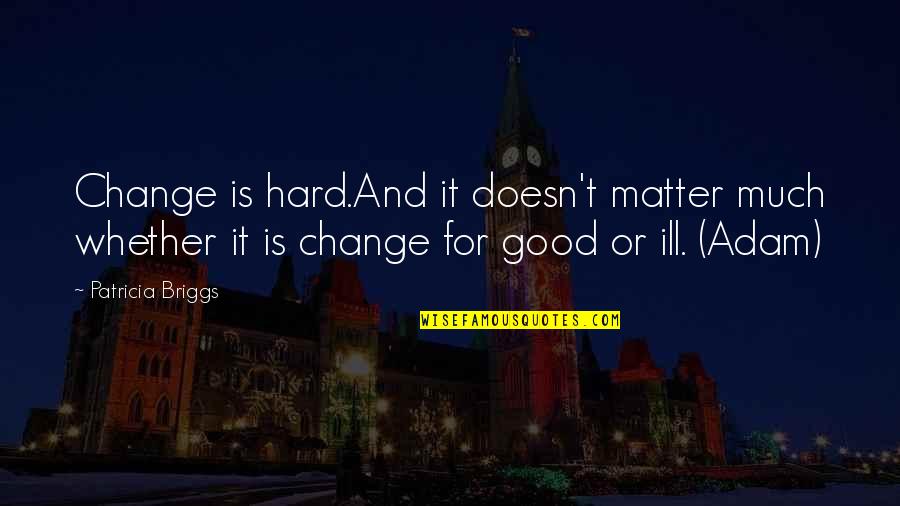 Change is hard.And it doesn't matter much whether it is change for good or ill. (Adam)

~ Patricia Briggs

WISEFAMOUSQUOTES.COM